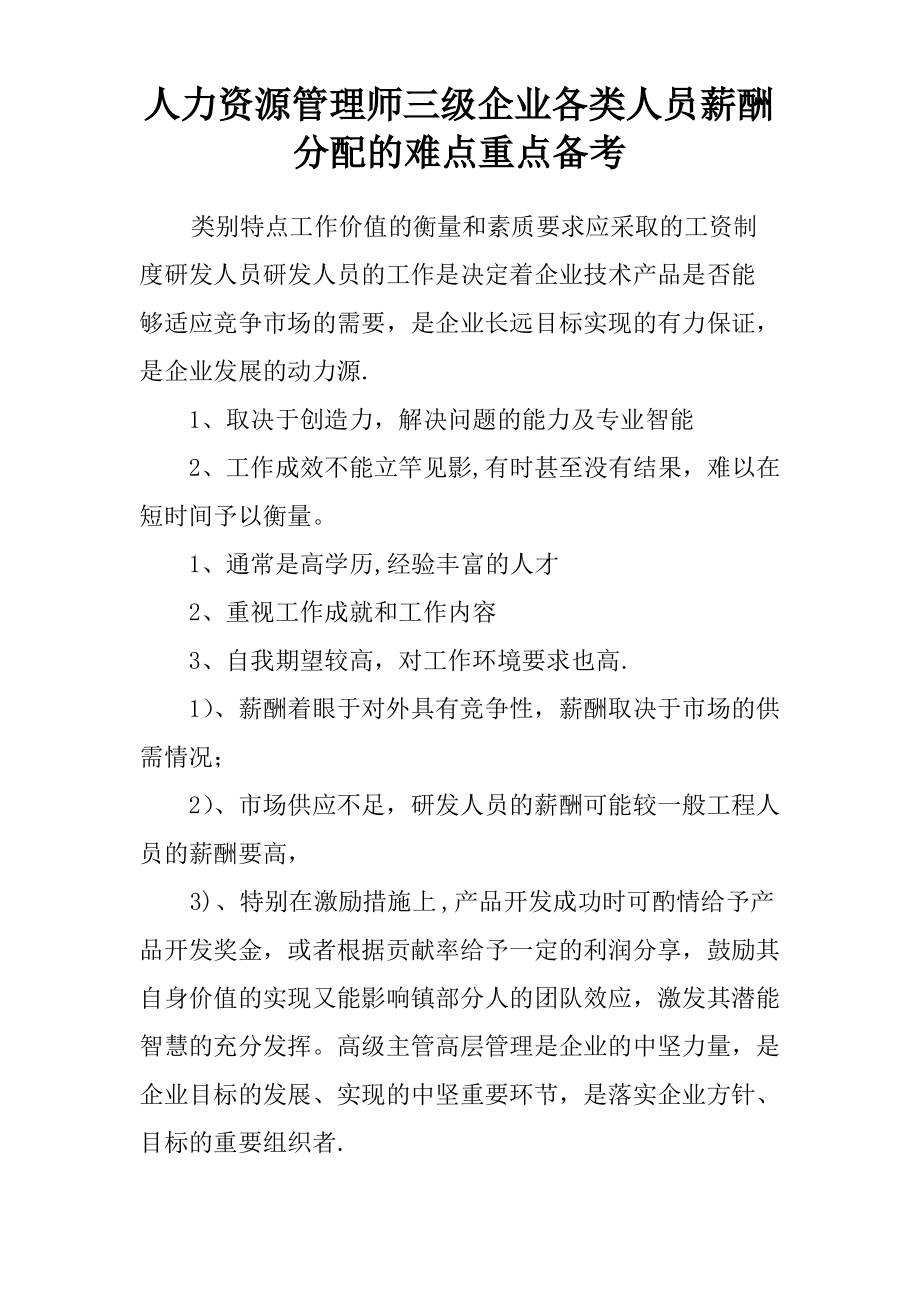 人力资源管理师三级企业各类人员薪酬分配的难点重点备考

类别特点工作价值的衡量和素质要求应采取的工资制度研发人员研发人员的工作是决定着企业技术产品是否能够适应竞争市场的需要，是企业长远目标实现的有力保证，是企业发展的动力源.

1、取决于创造力，解决问题的能力及专业智能

2、工作成效不能立竿见影,有时甚至没有结果，难以在短时间予以衡量。

1、通常是高学历,经验丰富的人才

2、重视工作成就和工作内容

3、自我期望较高，对工作环境要求也高.

1)、薪酬着眼于对外具有竞争性，薪酬取决于市场的供需情况;

2)、市场供应不足，研发人员的薪酬可能较一般工程人员的薪酬要高，

3)、特别在激励措施上,产品开发成功时可酌情给予产品开发奖金，或者根据贡献率给予一定的利润分享，鼓励其自身价值的实现又能影响镇部分人的团队效应，激发其潜能智慧的充分发挥。高级主管高层管理是企业的中坚力量，是企业目标的发展、实现的中坚重要环节，是落实企业方针、目标的重要组织者.